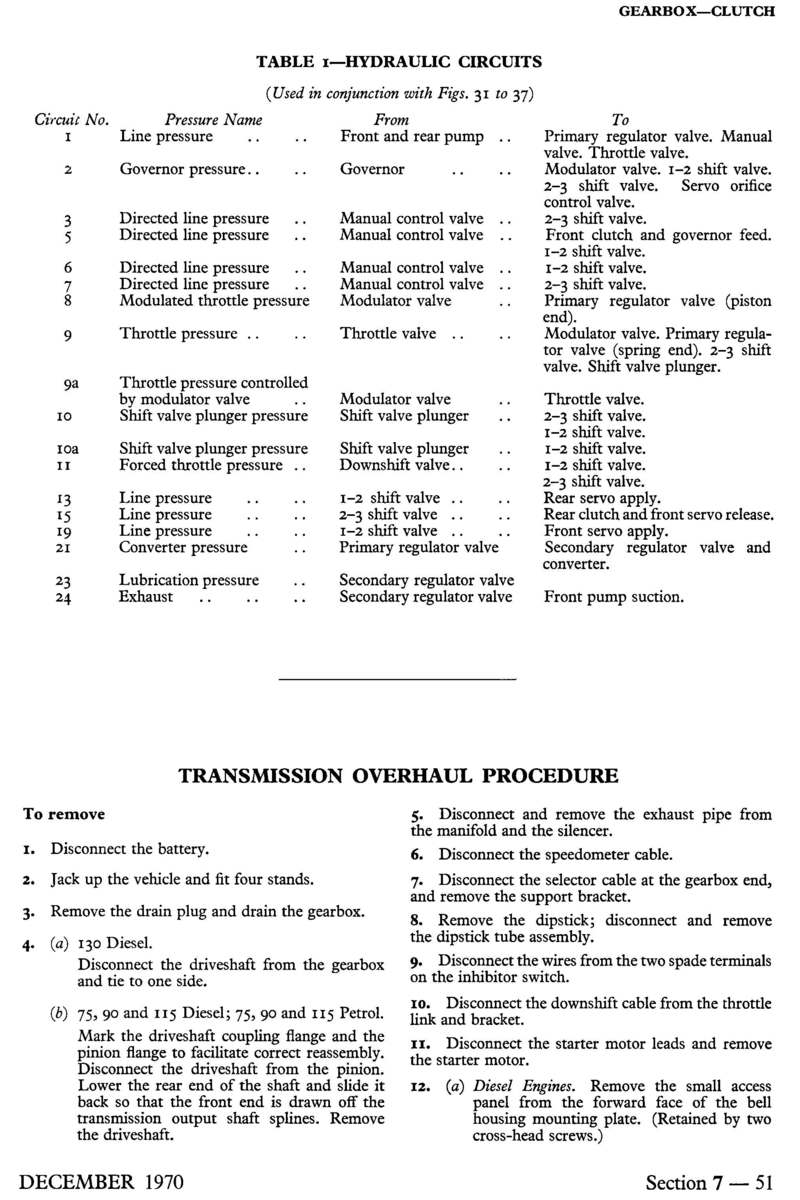 GEARBOX—CLUTCH

TABLE 1—HYDRAULIC CIRCUITS

(Used in conjunction with Figs. 31 to 37)

| Circuit No. | Pressure Name | From | To |
|---|---|---|---|
| 1 | Line pressure .. .. | Front and rear pump .. | Primary regulator valve. Manual valve. Throttle valve. |
| 2 | Governor pressure.. .. | Governor .. .. | Modulator valve. 1–2 shift valve. 2–3 shift valve. Servo orifice control valve. |
| 3 | Directed line pressure .. | Manual control valve .. | 2–3 shift valve. |
| 5 | Directed line pressure .. | Manual control valve .. | Front clutch and governor feed. 1–2 shift valve. |
| 6 | Directed line pressure .. | Manual control valve .. | 1–2 shift valve. |
| 7 | Directed line pressure .. | Manual control valve .. | 2–3 shift valve. |
| 8 | Modulated throttle pressure | Modulator valve .. | Primary regulator valve (piston end). |
| 9 | Throttle pressure .. .. | Throttle valve .. .. | Modulator valve. Primary regulator valve (spring end). 2–3 shift valve. Shift valve plunger. |
| 9a | Throttle pressure controlled by modulator valve .. | Modulator valve .. | Throttle valve. |
| 10 | Shift valve plunger pressure | Shift valve plunger .. | 2–3 shift valve. 1–2 shift valve. |
| 10a | Shift valve plunger pressure | Shift valve plunger .. | 1–2 shift valve. |
| 11 | Forced throttle pressure .. | Downshift valve.. .. | 1–2 shift valve. 2–3 shift valve. |
| 13 | Line pressure .. .. | 1–2 shift valve .. .. | Rear servo apply. |
| 15 | Line pressure .. .. | 2–3 shift valve .. .. | Rear clutch and front servo release. |
| 19 | Line pressure .. .. | 1–2 shift valve .. .. | Front servo apply. |
| 21 | Converter pressure .. | Primary regulator valve | Secondary regulator valve and converter. |
| 23 | Lubrication pressure .. | Secondary regulator valve | |
| 24 | Exhaust .. .. .. | Secondary regulator valve | Front pump suction. |

TRANSMISSION OVERHAUL PROCEDURE

To remove

1. Disconnect the battery.

2. Jack up the vehicle and fit four stands.

3. Remove the drain plug and drain the gearbox.

4. (a) 130 Diesel.
Disconnect the driveshaft from the gearbox and tie to one side.

(b) 75, 90 and 115 Diesel; 75, 90 and 115 Petrol.
Mark the driveshaft coupling flange and the pinion flange to facilitate correct reassembly. Disconnect the driveshaft from the pinion. Lower the rear end of the shaft and slide it back so that the front end is drawn off the transmission output shaft splines. Remove the driveshaft.

5. Disconnect and remove the exhaust pipe from the manifold and the silencer.

6. Disconnect the speedometer cable.

7. Disconnect the selector cable at the gearbox end, and remove the support bracket.

8. Remove the dipstick; disconnect and remove the dipstick tube assembly.

9. Disconnect the wires from the two spade terminals on the inhibitor switch.

10. Disconnect the downshift cable from the throttle link and bracket.

11. Disconnect the starter motor leads and remove the starter motor.

12. (a) Diesel Engines. Remove the small access panel from the forward face of the bell housing mounting plate. (Retained by two cross-head screws.)

DECEMBER 1970

Section 7 — 51